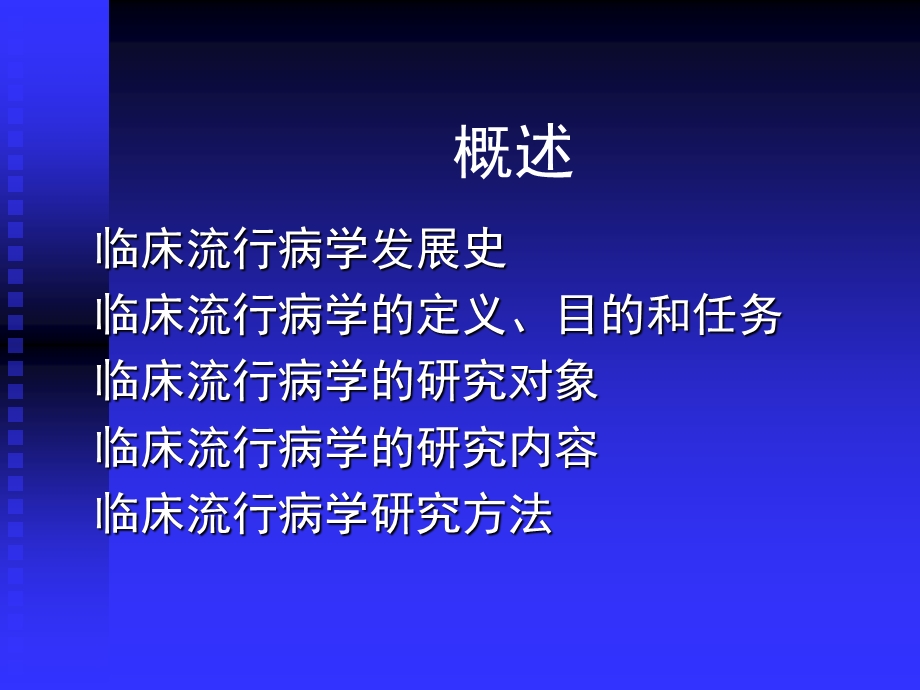 概述

临床流行病学发展史
临床流行病学的定义、目的和任务
临床流行病学的研究对象
临床流行病学的研究内容
临床流行病学研究方法